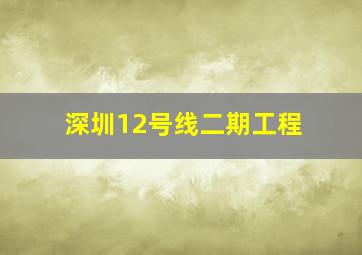 深圳12号线二期工程